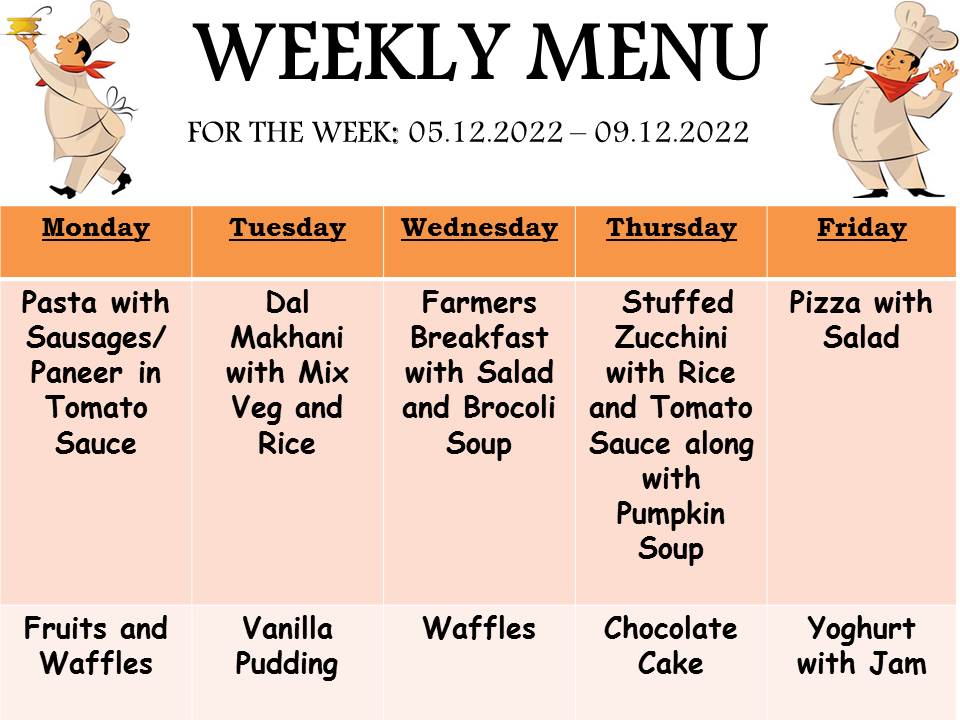 WEEKLY MENU

FOR THE WEEK: 05.12.2022 – 09.12.2022

| Monday | Tuesday | Wednesday | Thursday | Friday |
|---|---|---|---|---|
| Pasta with Sausages/ Paneer in Tomato Sauce | Dal Makhani with Mix Veg and Rice | Farmers Breakfast with Salad and Brocoli Soup | Stuffed Zucchini with Rice and Tomato Sauce along with Pumpkin Soup | Pizza with Salad |
| Fruits and Waffles | Vanilla Pudding | Waffles | Chocolate Cake | Yoghurt with Jam |